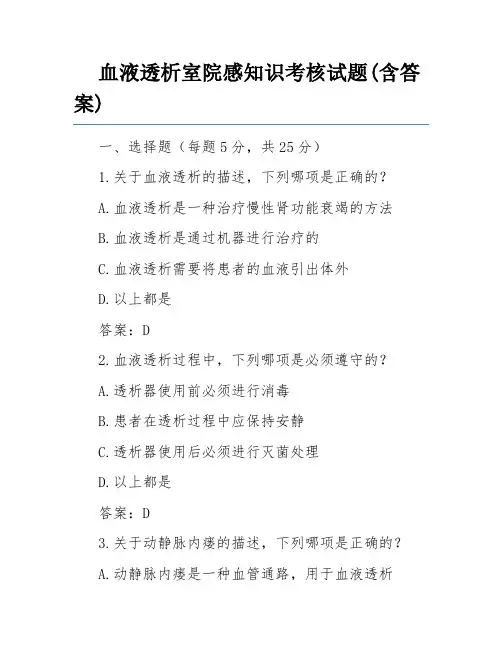 血液透析室院感知识考核试题(含答案)

一、选择题（每题5分，共25分）

1.关于血液透析的描述，下列哪项是正确的？

A.血液透析是一种治疗慢性肾功能衰竭的方法

B.血液透析是通过机器进行治疗的

C.血液透析需要将患者的血液引出体外

D.以上都是

答案：D

2.血液透析过程中，下列哪项是必须遵守的？

A.透析器使用前必须进行消毒

B.患者在透析过程中应保持安静

C.透析器使用后必须进行灭菌处理

D.以上都是

答案：D

3.关于动静脉内瘘的描述，下列哪项是正确的？

A.动静脉内瘘是一种血管通路，用于血液透析